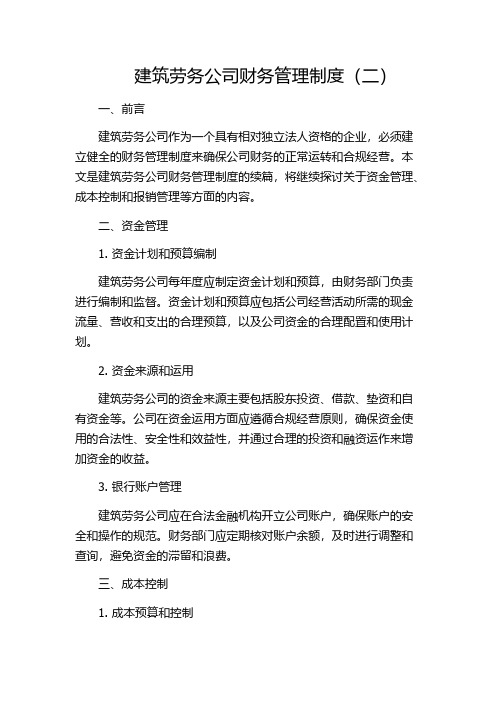 建筑劳务公司财务管理制度（二）

一、前言

建筑劳务公司作为一个具有相对独立法人资格的企业，必须建立健全的财务管理制度来确保公司财务的正常运转和合规经营。本文是建筑劳务公司财务管理制度的续篇，将继续探讨关于资金管理、成本控制和报销管理等方面的内容。

二、资金管理

1. 资金计划和预算编制

建筑劳务公司每年度应制定资金计划和预算，由财务部门负责进行编制和监督。资金计划和预算应包括公司经营活动所需的现金流量、营收和支出的合理预算，以及公司资金的合理配置和使用计划。

2. 资金来源和运用

建筑劳务公司的资金来源主要包括股东投资、借款、垫资和自有资金等。公司在资金运用方面应遵循合规经营原则，确保资金使用的合法性、安全性和效益性，并通过合理的投资和融资运作来增加资金的收益。

3. 银行账户管理

建筑劳务公司应在合法金融机构开立公司账户，确保账户的安全和操作的规范。财务部门应定期核对账户余额，及时进行调整和查询，避免资金的滞留和浪费。

三、成本控制

1. 成本预算和控制